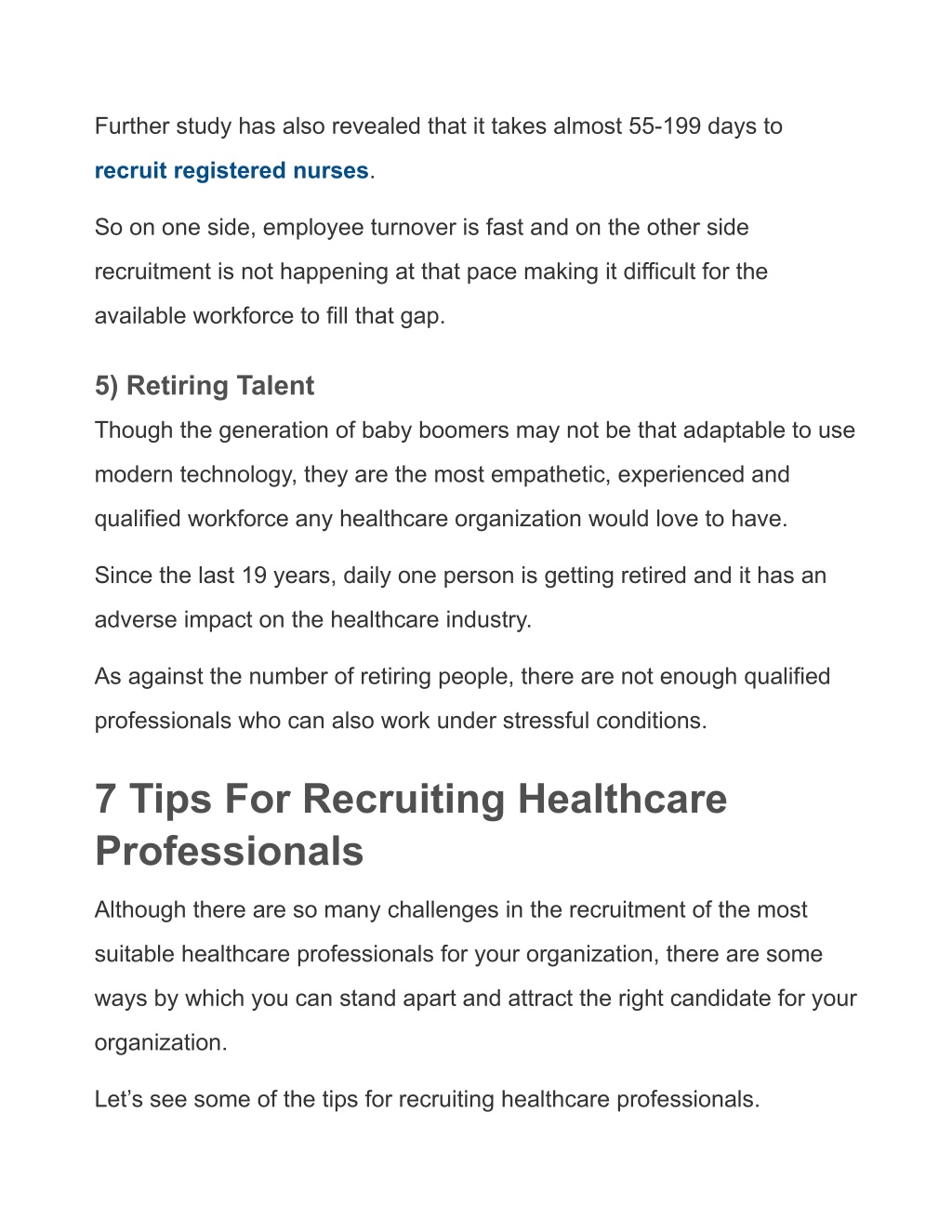 Further study has also revealed that it takes almost 55-199 days to recruit registered nurses.

So on one side, employee turnover is fast and on the other side recruitment is not happening at that pace making it difficult for the available workforce to fill that gap.

5) Retiring Talent

Though the generation of baby boomers may not be that adaptable to use modern technology, they are the most empathetic, experienced and qualified workforce any healthcare organization would love to have.

Since the last 19 years, daily one person is getting retired and it has an adverse impact on the healthcare industry.

As against the number of retiring people, there are not enough qualified professionals who can also work under stressful conditions.

7 Tips For Recruiting Healthcare Professionals

Although there are so many challenges in the recruitment of the most suitable healthcare professionals for your organization, there are some ways by which you can stand apart and attract the right candidate for your organization.

Let’s see some of the tips for recruiting healthcare professionals.